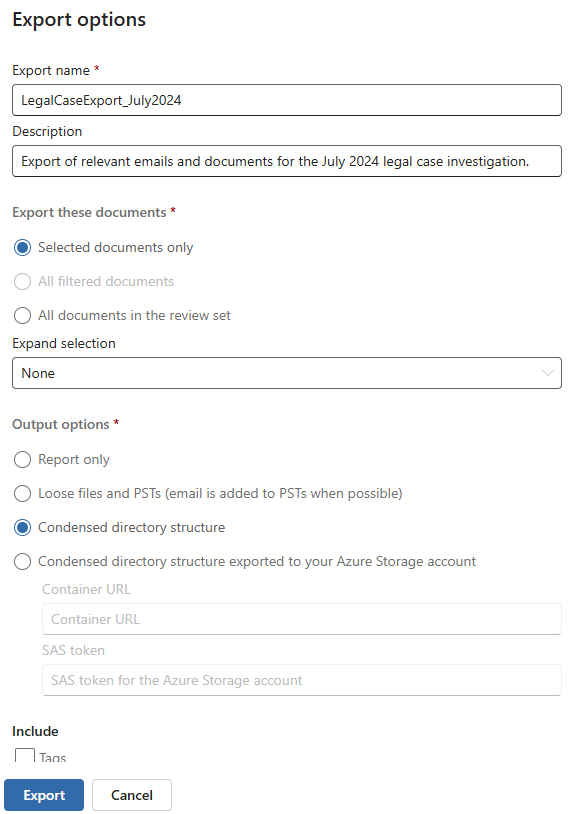 Export options

Export name *

LegalCaseExport_July2024

Description

Export of relevant emails and documents for the July 2024 legal case investigation.

Export these documents *

Selected documents only

All filtered documents

All documents in the review set

Expand selection

None

Output options *

Report only

Loose files and PSTs (email is added to PSTs when possible)

Condensed directory structure

Condensed directory structure exported to your Azure Storage account

Container URL

Container URL

SAS token

SAS token for the Azure Storage account

Include

Tags

Export

Cancel